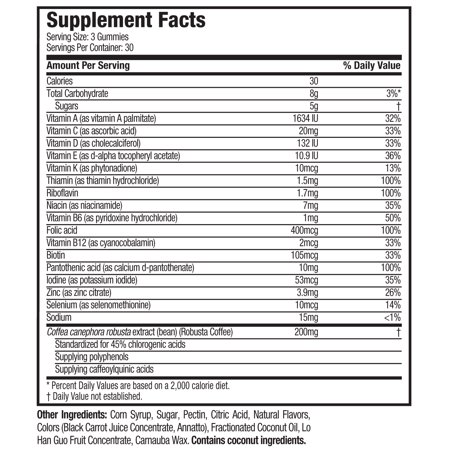 Supplement Facts
Serving Size: 3 Gummies
Servings Per Container: 30

| Amount Per Serving | | % Daily Value |
|---|---|---|
| Calories | 30 | |
| Total Carbohydrate | 8g | 3%* |
| Sugars | 5g | † |
| Vitamin A (as vitamin A palmitate) | 1634 IU | 32% |
| Vitamin C (as ascorbic acid) | 20mg | 33% |
| Vitamin D (as cholecalciferol) | 132 IU | 33% |
| Vitamin E (as d-alpha tocopheryl acetate) | 10.9 IU | 36% |
| Vitamin K (as phytonadione) | 10mcg | 13% |
| Thiamin (as thiamin hydrochloride) | 1.5mg | 100% |
| Riboflavin | 1.7mg | 100% |
| Niacin (as niacinamide) | 7mg | 35% |
| Vitamin B6 (as pyridoxine hydrochloride) | 1mg | 50% |
| Folic acid | 400mcg | 100% |
| Vitamin B12 (as cyanocobalamin) | 2mcg | 33% |
| Biotin | 105mcg | 33% |
| Pantothenic acid (as calcium d-pantothenate) | 10mg | 100% |
| Iodine (as potassium iodide) | 53mcg | 35% |
| Zinc (as zinc citrate) | 3.9mg | 26% |
| Selenium (as selenomethionine) | 10mcg | 14% |
| Sodium | 15mg | <1% |
| Coffea canephora robusta extract (bean) (Robusta Coffee) | 200mg | † |
| Standardized for 45% chlorogenic acids | | |
| Supplying polyphenols | | |
| Supplying caffeoylquinic acids | | |

* Percent Daily Values are based on a 2,000 calorie diet.
† Daily Value not established.

Other Ingredients: Corn Syrup, Sugar, Pectin, Citric Acid, Natural Flavors, Colors (Black Carrot Juice Concentrate, Annatto), Fractionated Coconut Oil, Lo Han Guo Fruit Concentrate, Carnauba Wax. Contains coconut ingredients.